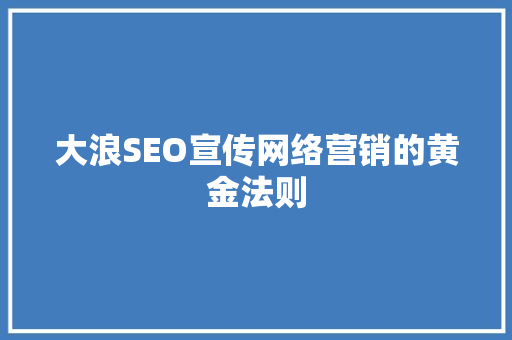 大浪SEO宣传网络营销的黄金法则